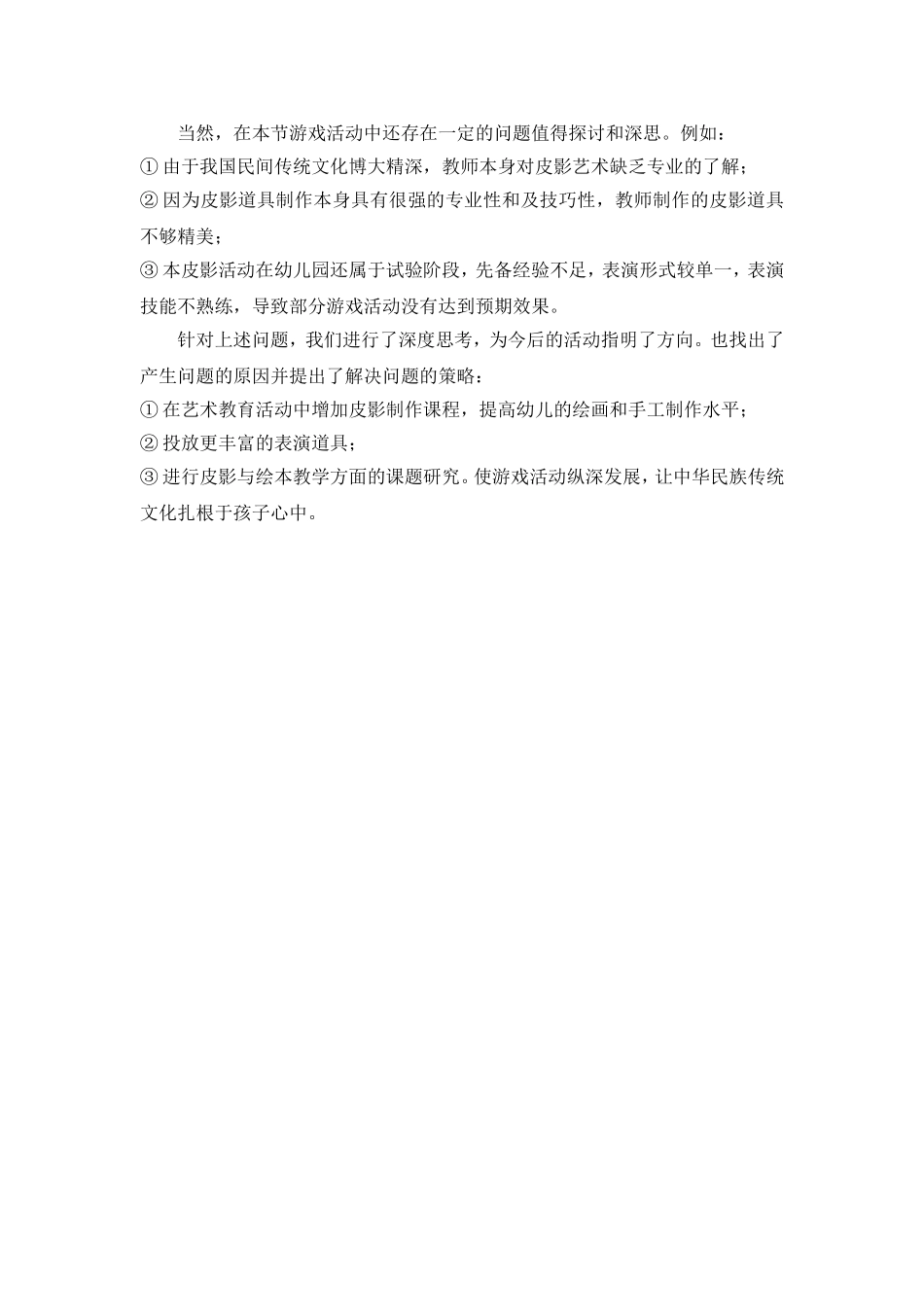 当然，在本节游戏活动中还存在一定的问题值得探讨和深思。例如：
① 由于我国民间传统文化博大精深，教师本身对皮影艺术缺乏专业的了解；
② 因为皮影道具制作本身具有很强的专业性和及技巧性，教师制作的皮影道具不够精美；
③ 本皮影活动在幼儿园还属于试验阶段，先备经验不足，表演形式较单一，表演技能不熟练，导致部分游戏活动没有达到预期效果。

针对上述问题，我们进行了深度思考，为今后的活动指明了方向。也找出了产生问题的原因并提出了解决问题的策略：
① 在艺术教育活动中增加皮影制作课程，提高幼儿的绘画和手工制作水平；
② 投放更丰富的表演道具；
③ 进行皮影与绘本教学方面的课题研究。使游戏活动纵深发展，让中华民族传统文化扎根于孩子心中。